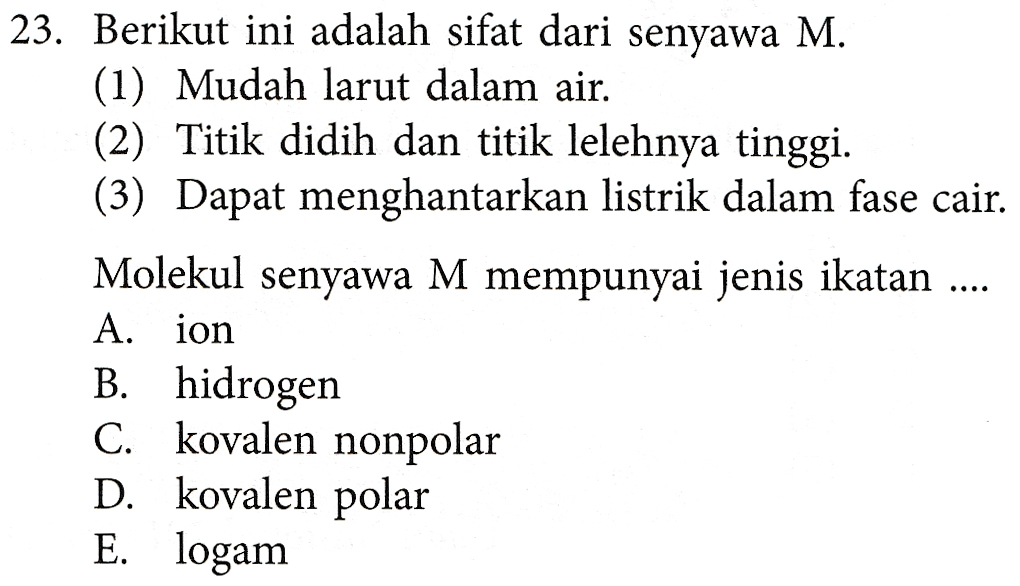 23. Berikut ini adalah sifat dari senyawa M.
(1) Mudah larut dalam air.
(2) Titik didih dan titik lelehnya tinggi.
(3) Dapat menghantarkan listrik dalam fase cair.

Molekul senyawa M mempunyai jenis ikatan ....
A. ion
B. hidrogen
C. kovalen nonpolar
D. kovalen polar
E. logam